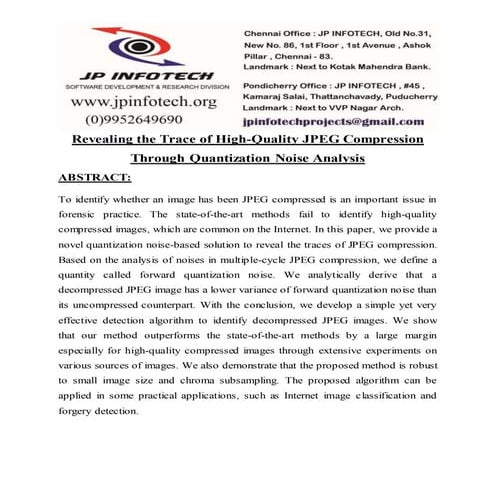 JP INFOTECH
SOFTWARE DEVELOPMENT & RESEARCH DIVISION
www.jpinfotech.org
(0)9952649690

Chennai Office : JP INFOTECH, Old No.31, New No. 86, 1st Floor , 1st Avenue , Ashok Pillar , Chennai - 83.
Landmark : Next to Kotak Mahendra Bank.

Pondicherry Office : JP INFOTECH , #45 , Kamaraj Salai, Thattanchavady, Puducherry
Landmark : Next to VVP Nagar Arch.

jpinfotechprojects@gmail.com

Revealing the Trace of High-Quality JPEG Compression Through Quantization Noise Analysis

ABSTRACT:

To identify whether an image has been JPEG compressed is an important issue in forensic practice. The state-of-the-art methods fail to identify high-quality compressed images, which are common on the Internet. In this paper, we provide a novel quantization noise-based solution to reveal the traces of JPEG compression. Based on the analysis of noises in multiple-cycle JPEG compression, we define a quantity called forward quantization noise. We analytically derive that a decompressed JPEG image has a lower variance of forward quantization noise than its uncompressed counterpart. With the conclusion, we develop a simple yet very effective detection algorithm to identify decompressed JPEG images. We show that our method outperforms the state-of-the-art methods by a large margin especially for high-quality compressed images through extensive experiments on various sources of images. We also demonstrate that the proposed method is robust to small image size and chroma subsampling. The proposed algorithm can be applied in some practical applications, such as Internet image classification and forgery detection.